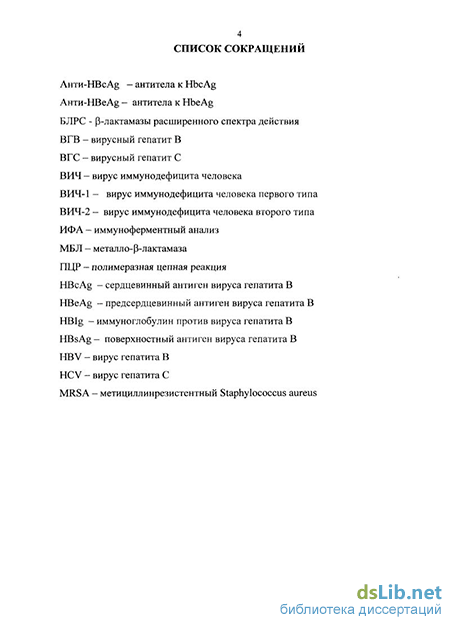 4

СПИСОК СОКРАЩЕНИЙ

Анти-HBcAg – антитела к HbcAg

Анти-HBeAg – антитела к HbeAg

БЛРС - β-лактамазы расширенного спектра действия

ВГВ – вирусный гепатит В

ВГС – вирусный гепатит С

ВИЧ – вирус иммунодефицита человека

ВИЧ-1 – вирус иммунодефицита человека первого типа

ВИЧ-2 – вирус иммунодефицита человека второго типа

ИФА – иммуноферментный анализ

МБЛ – металло-β-лактамаза

ПЦР – полимеразная цепная реакция

HBcAg – сердцевинный антиген вируса гепатита В

HBeAg – предсердцевинный антиген вируса гепатита В

HBIg – иммуноглобулин против вируса гепатита В

HBsAg – поверхностный антиген вируса гепатита В

HBV – вирус гепатита В

HCV – вирус гепатита С

MRSA – метициллинрезистентный Staphylococcus aureus

dsLib.net
библиотека диссертаций